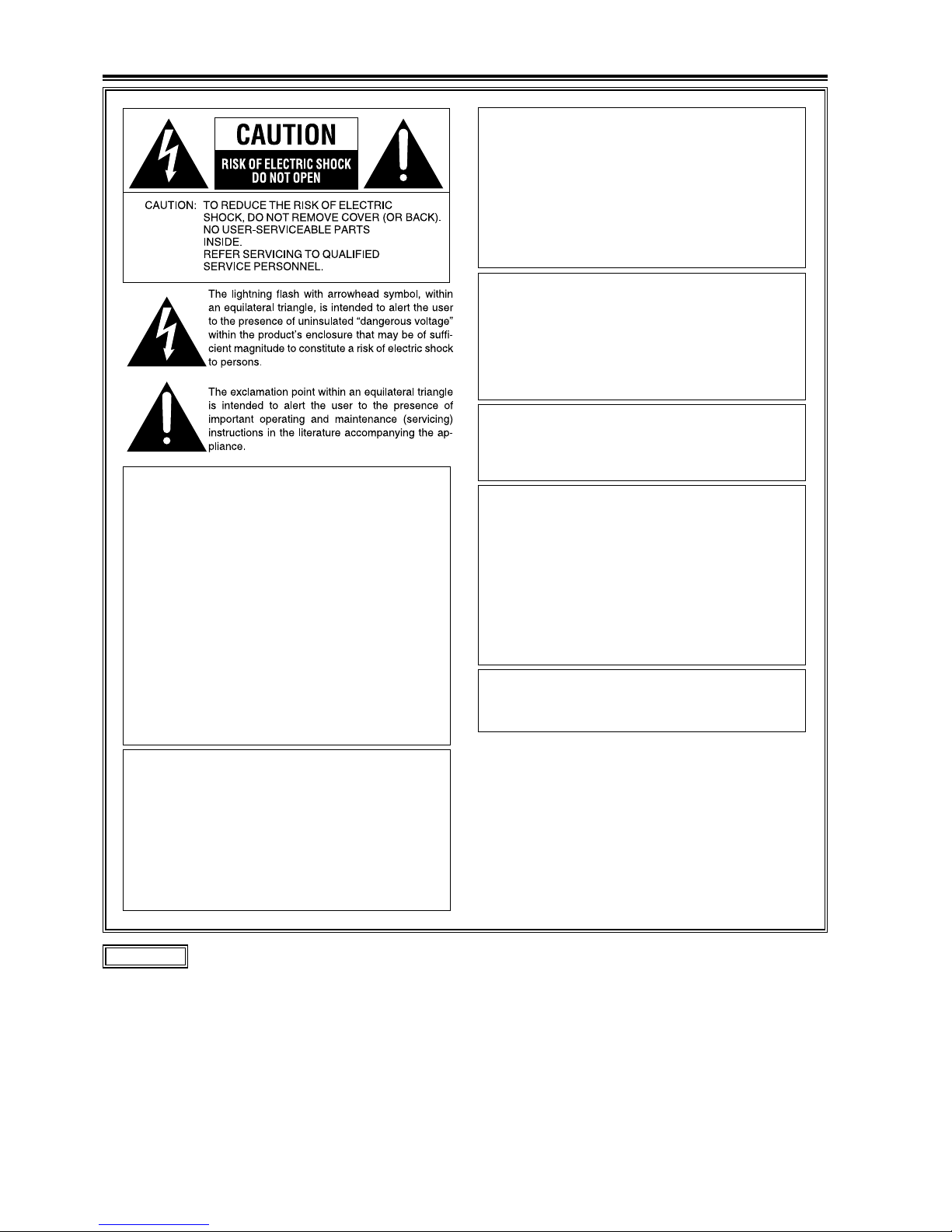 CAUTION

RISK OF ELECTRIC SHOCK
DO NOT OPEN

CAUTION: TO REDUCE THE RISK OF ELECTRIC SHOCK, DO NOT REMOVE COVER (OR BACK). NO USER-SERVICEABLE PARTS INSIDE. REFER SERVICING TO QUALIFIED SERVICE PERSONNEL.

The lightning flash with arrowhead symbol, within an equilateral triangle, is intended to alert the user to the presence of uninsulated "dangerous voltage" within the product's enclosure that may be of sufficient magnitude to constitute a risk of electric shock to persons.

The exclamation point within an equilateral triangle is intended to alert the user to the presence of important operating and maintenance (servicing) instructions in the literature accompanying the appliance.